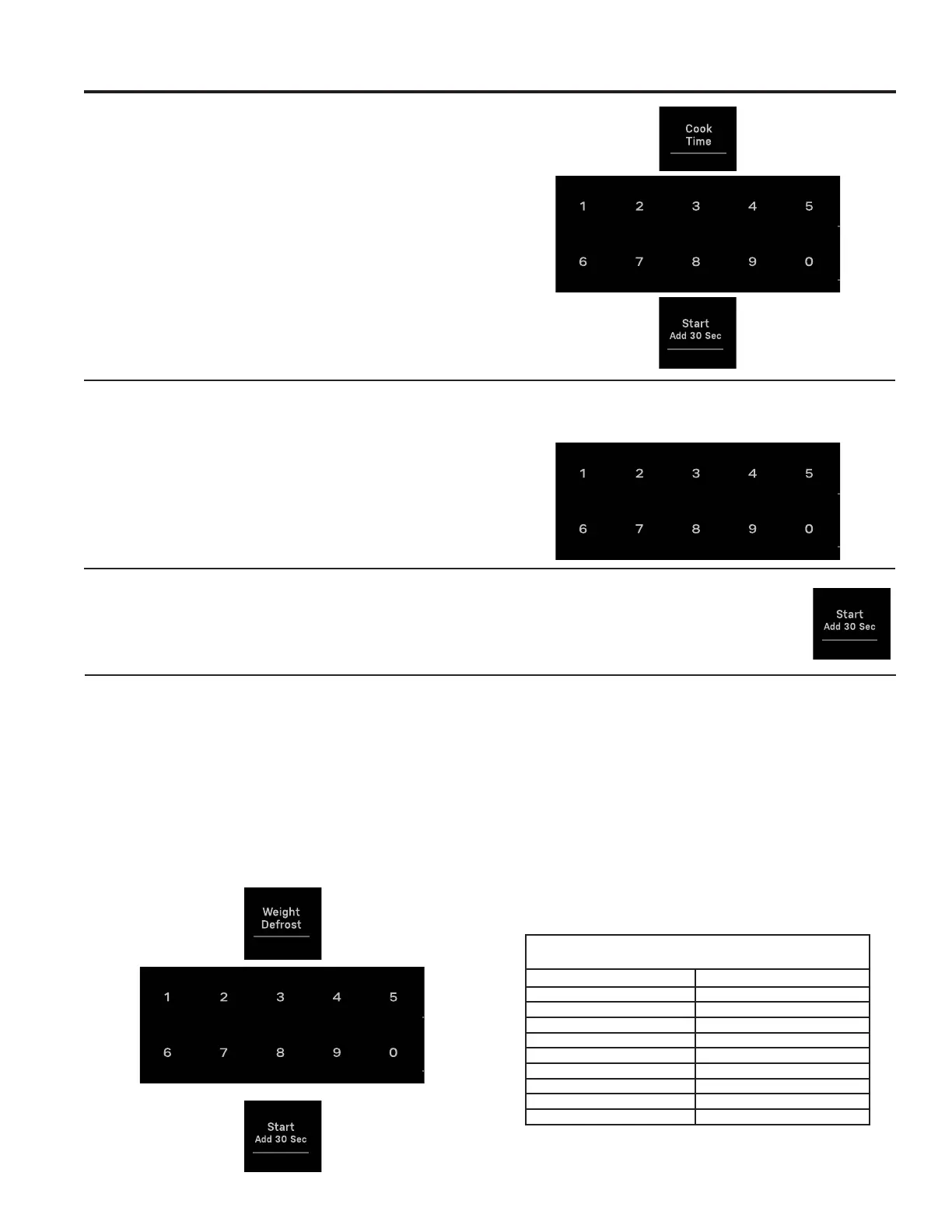 Cook
Time

1 2 3 4 5
6 7 8 9 0

Start
Add 30 Sec

1 2 3 4 5
6 7 8 9 0

Start
Add 30 Sec

Weight
Defrost

1 2 3 4 5
6 7 8 9 0

Start
Add 30 Sec